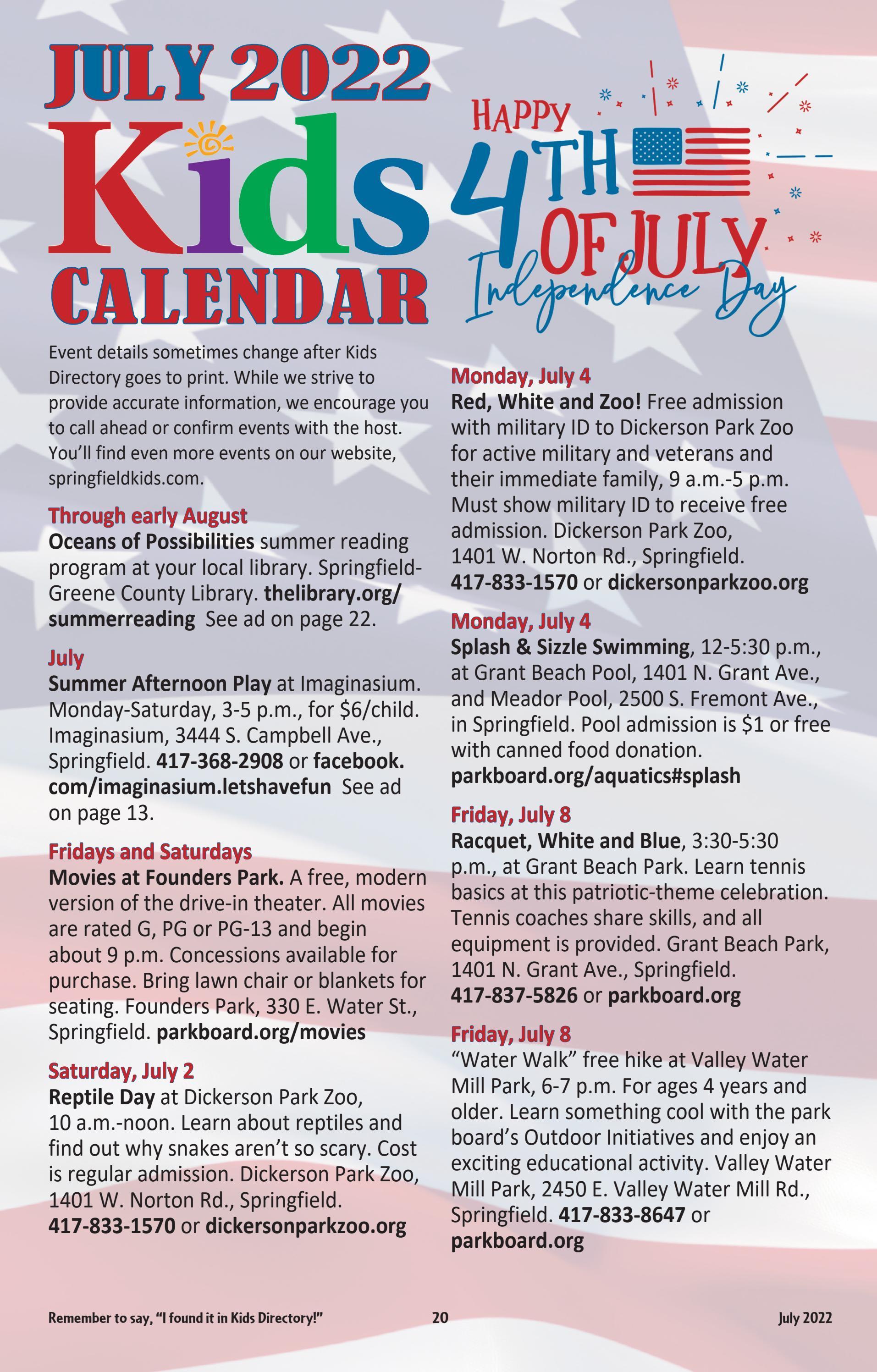 JULY 2022
Kids
CALENDAR

HAPPY 4TH OF JULY
Independence Day

Event details sometimes change after Kids Directory goes to print. While we strive to provide accurate information, we encourage you to call ahead or confirm events with the host. You'll find even more events on our website, springfieldkids.com.

Through early August
Oceans of Possibilities summer reading program at your local library. Springfield-Greene County Library. thelibrary.org/summerreading See ad on page 22.

July
Summer Afternoon Play at Imaginasium. Monday-Saturday, 3-5 p.m., for $6/child. Imaginasium, 3444 S. Campbell Ave., Springfield. 417-368-2908 or facebook.com/imaginasium.letshavefun See ad on page 13.

Fridays and Saturdays
Movies at Founders Park. A free, modern version of the drive-in theater. All movies are rated G, PG or PG-13 and begin about 9 p.m. Concessions available for purchase. Bring lawn chair or blankets for seating. Founders Park, 330 E. Water St., Springfield. parkboard.org/movies

Saturday, July 2
Reptile Day at Dickerson Park Zoo, 10 a.m.-noon. Learn about reptiles and find out why snakes aren't so scary. Cost is regular admission. Dickerson Park Zoo, 1401 W. Norton Rd., Springfield. 417-833-1570 or dickersonparkzoo.org

Monday, July 4
Red, White and Zoo! Free admission with military ID to Dickerson Park Zoo for active military and veterans and their immediate family, 9 a.m.-5 p.m. Must show military ID to receive free admission. Dickerson Park Zoo, 1401 W. Norton Rd., Springfield. 417-833-1570 or dickersonparkzoo.org

Monday, July 4
Splash & Sizzle Swimming, 12-5:30 p.m., at Grant Beach Pool, 1401 N. Grant Ave., and Meador Pool, 2500 S. Fremont Ave., in Springfield. Pool admission is $1 or free with canned food donation. parkboard.org/aquatics#splash

Friday, July 8
Racquet, White and Blue, 3:30-5:30 p.m., at Grant Beach Park. Learn tennis basics at this patriotic-theme celebration. Tennis coaches share skills, and all equipment is provided. Grant Beach Park, 1401 N. Grant Ave., Springfield. 417-837-5826 or parkboard.org

Friday, July 8
"Water Walk" free hike at Valley Water Mill Park, 6-7 p.m. For ages 4 years and older. Learn something cool with the park board's Outdoor Initiatives and enjoy an exciting educational activity. Valley Water Mill Park, 2450 E. Valley Water Mill Rd., Springfield. 417-833-8647 or parkboard.org

Remember to say, "I found it in Kids Directory!" 20 July 2022